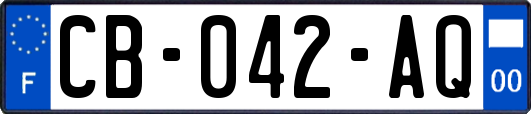 F

CB-042-AQ

00